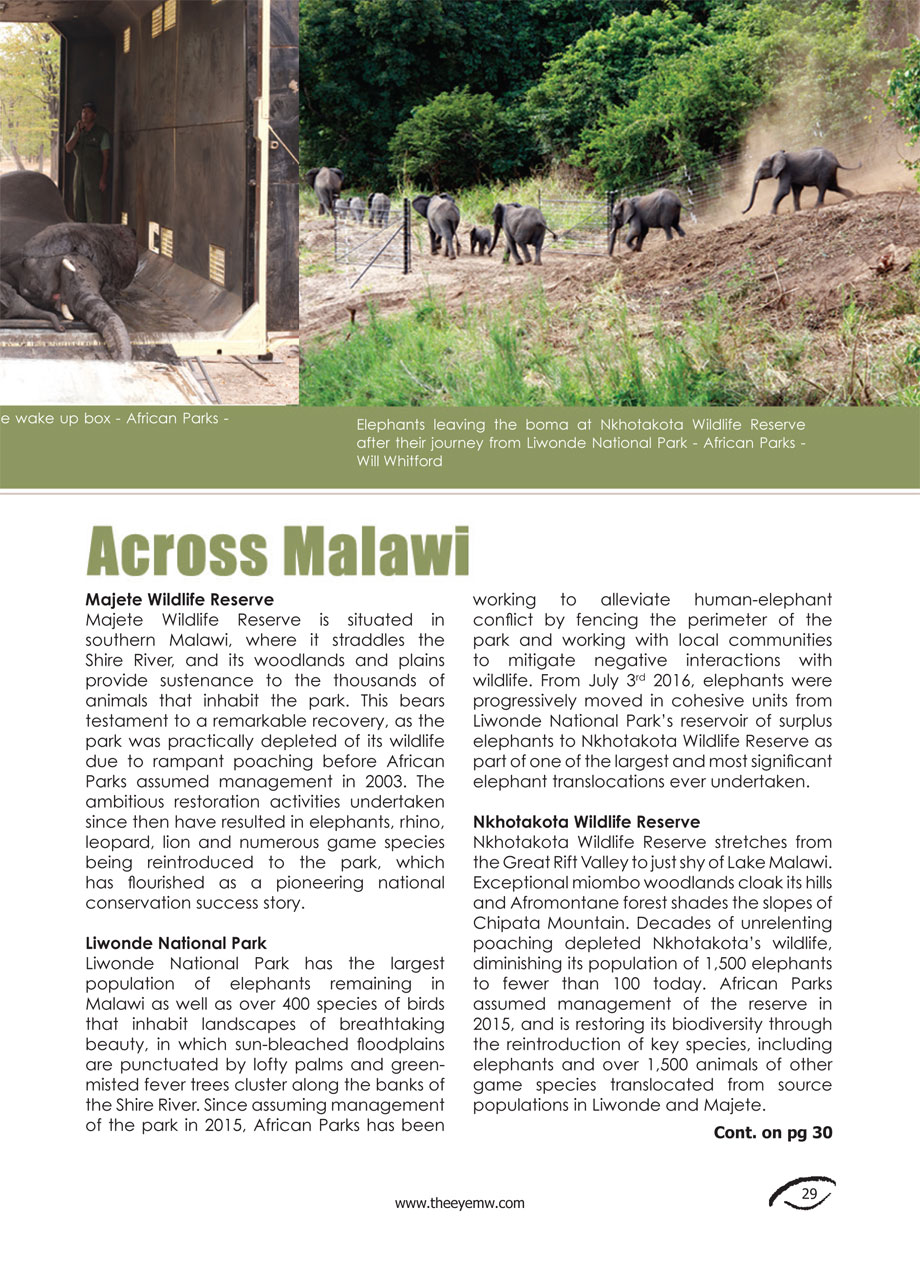 e wake up box - African Parks -

Elephants leaving the boma at Nkhotakota Wildlife Reserve after their journey from Liwonde National Park - African Parks - Will Whitford

Across Malawi

Majete Wildlife Reserve
Majete Wildlife Reserve is situated in southern Malawi, where it straddles the Shire River, and its woodlands and plains provide sustenance to the thousands of animals that inhabit the park. This bears testament to a remarkable recovery, as the park was practically depleted of its wildlife due to rampant poaching before African Parks assumed management in 2003. The ambitious restoration activities undertaken since then have resulted in elephants, rhino, leopard, lion and numerous game species being reintroduced to the park, which has flourished as a pioneering national conservation success story.

Liwonde National Park
Liwonde National Park has the largest population of elephants remaining in Malawi as well as over 400 species of birds that inhabit landscapes of breathtaking beauty, in which sun-bleached floodplains are punctuated by lofty palms and green-misted fever trees cluster along the banks of the Shire River. Since assuming management of the park in 2015, African Parks has been working to alleviate human-elephant conflict by fencing the perimeter of the park and working with local communities to mitigate negative interactions with wildlife. From July 3$^{rd}$ 2016, elephants were progressively moved in cohesive units from Liwonde National Park's reservoir of surplus elephants to Nkhotakota Wildlife Reserve as part of one of the largest and most significant elephant translocations ever undertaken.

Nkhotakota Wildlife Reserve
Nkhotakota Wildlife Reserve stretches from the Great Rift Valley to just shy of Lake Malawi. Exceptional miombo woodlands cloak its hills and Afromontane forest shades the slopes of Chipata Mountain. Decades of unrelenting poaching depleted Nkhotakota's wildlife, diminishing its population of 1,500 elephants to fewer than 100 today. African Parks assumed management of the reserve in 2015, and is restoring its biodiversity through the reintroduction of key species, including elephants and over 1,500 animals of other game species translocated from source populations in Liwonde and Majete.

Cont. on pg 30

www.theeyemw.com

29